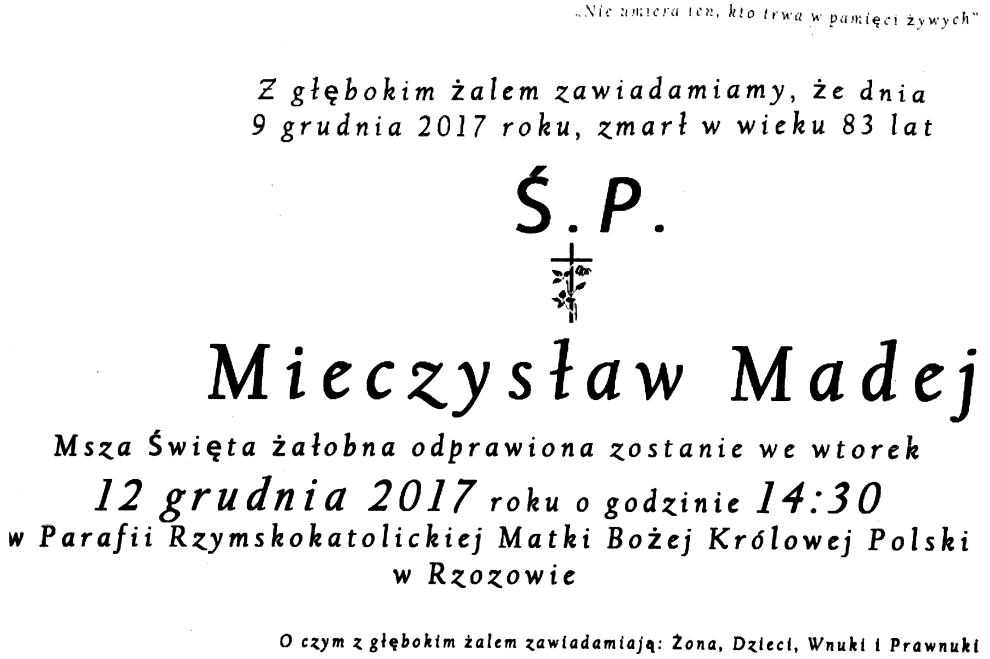 „Nie umiera ten, kto trwa w pamięci żywych"

Z głębokim żalem zawiadamiamy, że dnia 9 grudnia 2017 roku, zmarł w wieku 83 lat

Ś.P.

Mieczysław Madej

Msza Święta żałobna odprawiona zostanie we wtorek

12 grudnia 2017 roku o godzinie 14:30

w Parafii Rzymskokatolickiej Matki Bożej Królowej Polski

w Rzozowie

O czym z głębokim żalem zawiadamiają: Żona, Dzieci, Wnuki i Prawnuki